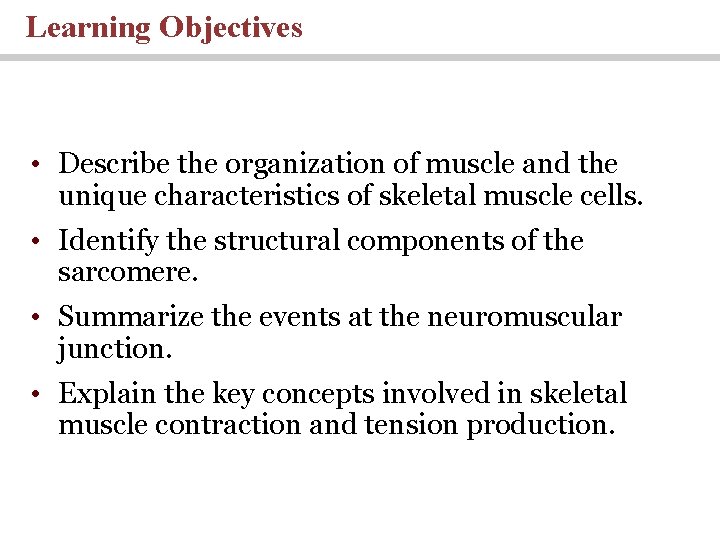 Learning Objectives

• Describe the organization of muscle and the unique characteristics of skeletal muscle cells.

• Identify the structural components of the sarcomere.

• Summarize the events at the neuromuscular junction.

• Explain the key concepts involved in skeletal muscle contraction and tension production.